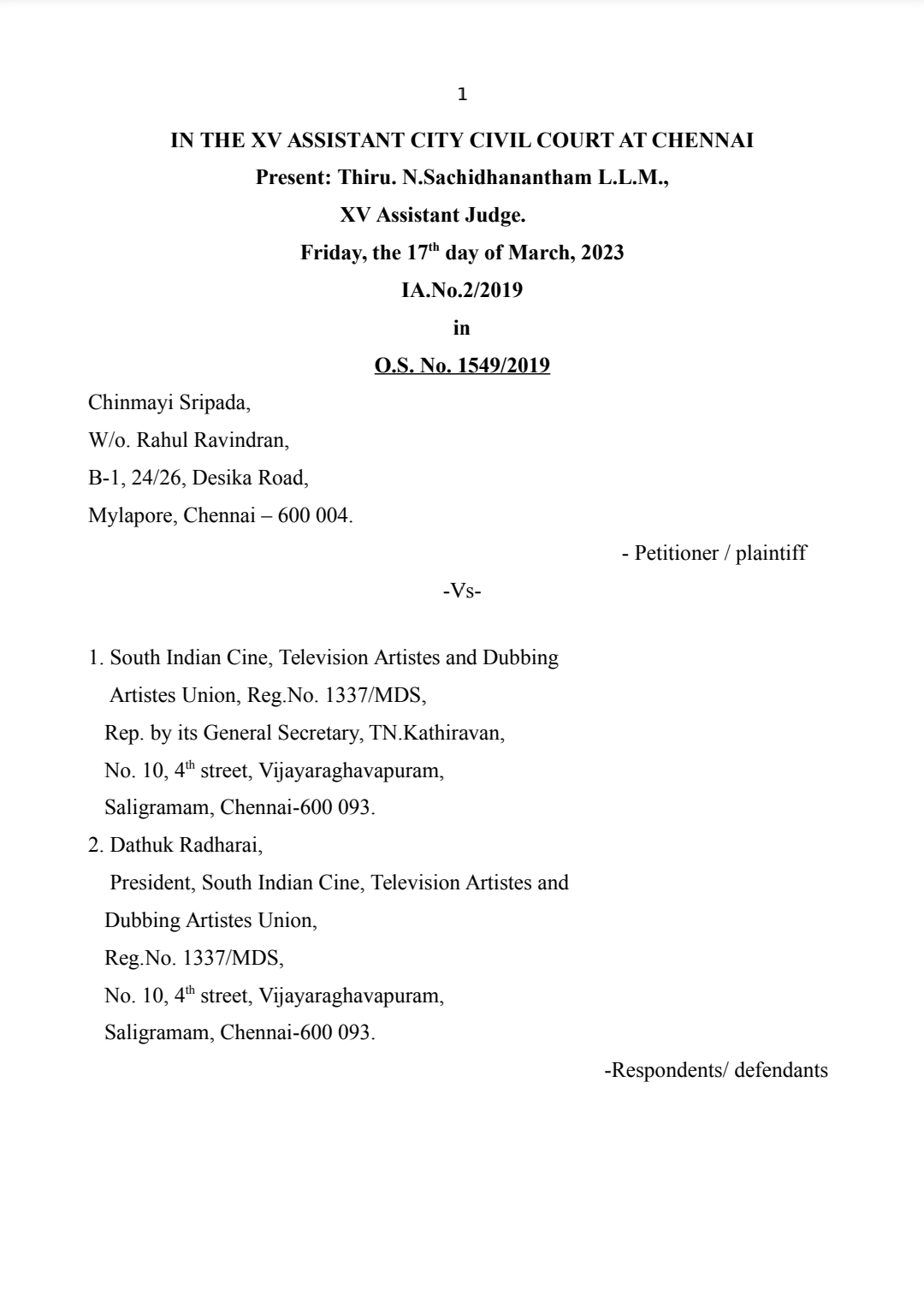 1

IN THE XV ASSISTANT CITY CIVIL COURT AT CHENNAI

Present: Thiru. N.Sachidhanantham L.L.M.,

XV Assistant Judge.

Friday, the 17$^{th}$ day of March, 2023

IA.No.2/2019

in

O.S. No. 1549/2019

Chinmayi Sripada,
W/o. Rahul Ravindran,
B-1, 24/26, Desika Road,
Mylapore, Chennai – 600 004.

- Petitioner / plaintiff

-Vs-

1. South Indian Cine, Television Artistes and Dubbing Artistes Union, Reg.No. 1337/MDS,
Rep. by its General Secretary, TN.Kathiravan,
No. 10, 4$^{th}$ street, Vijayaraghavapuram,
Saligramam, Chennai-600 093.

2. Dathuk Radharai,
President, South Indian Cine, Television Artistes and Dubbing Artistes Union,
Reg.No. 1337/MDS,
No. 10, 4$^{th}$ street, Vijayaraghavapuram,
Saligramam, Chennai-600 093.

-Respondents/ defendants